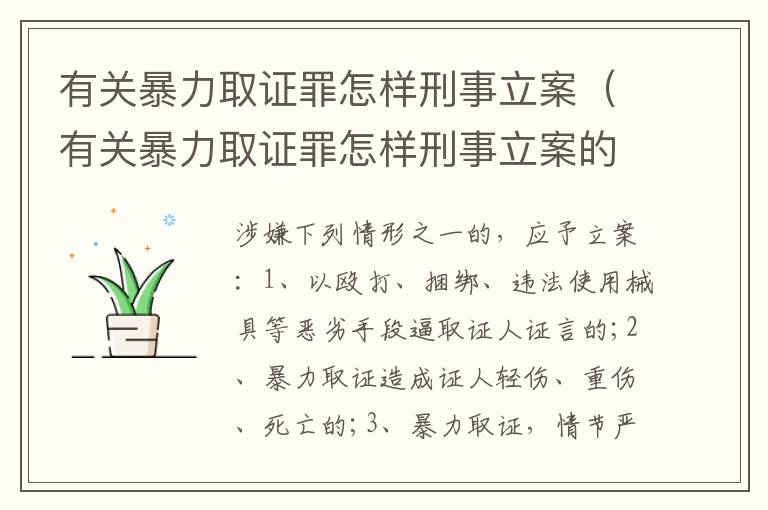 有关暴力取证罪怎样刑事立案（有关暴力取证罪怎样刑事立案的

涉嫌下列情形之一的，应予立案：1、以殴打、捆绑、违法使用械具等恶劣手段逼取证人证言的；2、暴力取证造成证人轻伤、重伤、死亡的；3、暴力取证，情节严